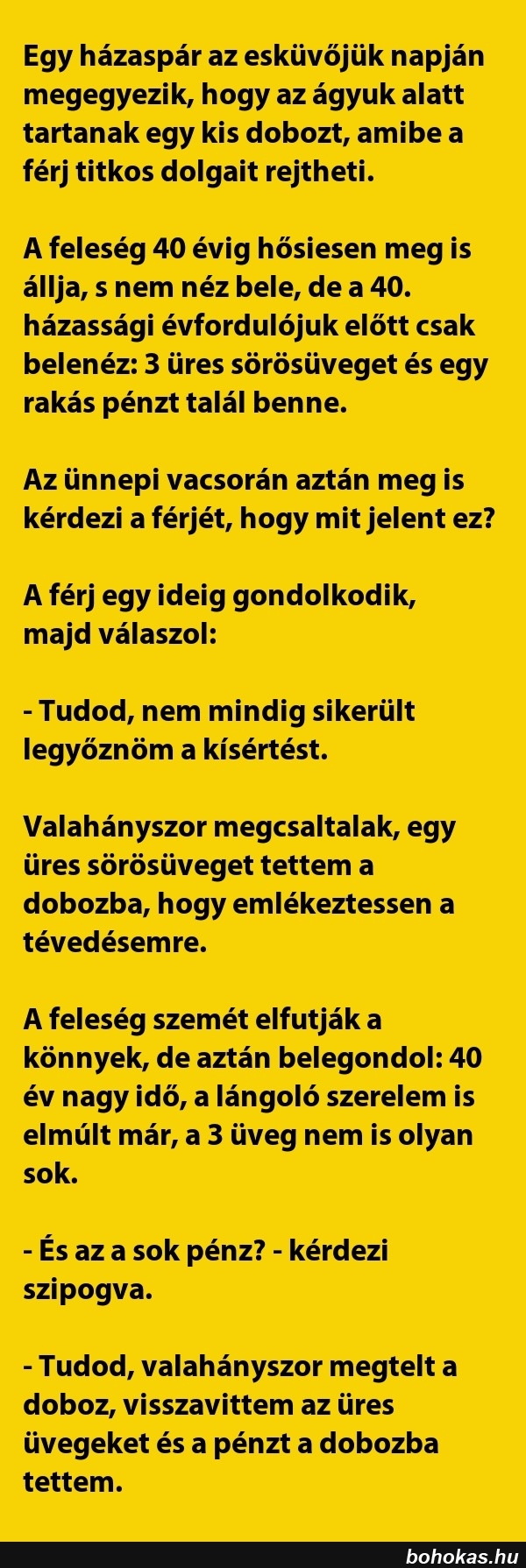 Egy házaspár az esküvőjük napján megegyezik, hogy az ágyuk alatt tartanak egy kis dobozt, amibe a férj titkos dolgait rejtheti.

A feleség 40 évig hősiesen meg is állja, s nem néz bele, de a 40. házassági évfordulójuk előtt csak belenéz: 3 üres sörösüveget és egy rakás pénzt talál benne.

Az ünnepi vacsorán aztán meg is kérdezi a férjét, hogy mit jelent ez?

A férj egy ideig gondolkodik, majd válaszol:

- Tudod, nem mindig sikerült legyőznöm a kísértést.

Valahányszor megcsaltalak, egy üres sörösüveget tettem a dobozba, hogy emlékeztessen a tévedésemre.

A feleség szemét elfutják a könnyek, de aztán belegondol: 40 év nagy idő, a lángoló szerelem is elmúlt már, a 3 üveg nem is olyan sok.

- És az a sok pénz? - kérdezi szipogva.

- Tudod, valahányszor megtelt a doboz, visszavittem az üres üvegeket és a pénzt a dobozba tettem.

bohokas.hu